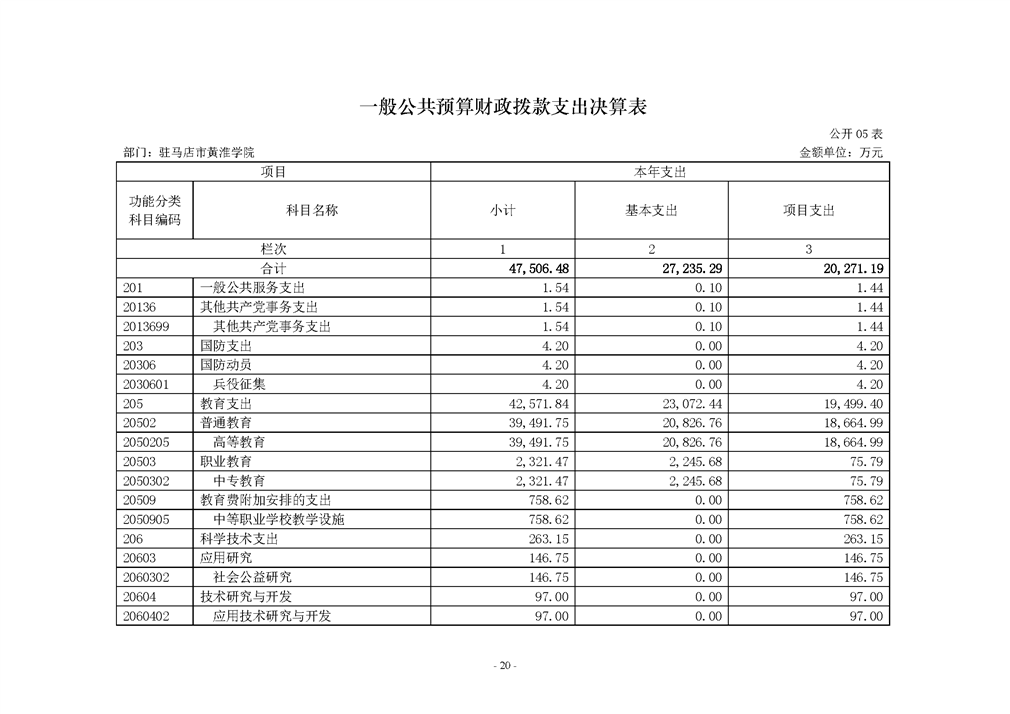 一般公共预算财政拨款支出决算表

公开 05 表

部门：驻马店市黄淮学院

金额单位：万元

| 项目 | | 本年支出 | | |
|---|---|---|---|---|
| 功能分类科目编码 | 科目名称 | 小计 | 基本支出 | 项目支出 |
| 栏次 | | 1 | 2 | 3 |
| 合计 | | 47,506.48 | 27,235.29 | 20,271.19 |
| 201 | 一般公共服务支出 | 1.54 | 0.10 | 1.44 |
| 20136 | 其他共产党事务支出 | 1.54 | 0.10 | 1.44 |
| 2013699 | 其他共产党事务支出 | 1.54 | 0.10 | 1.44 |
| 203 | 国防支出 | 4.20 | 0.00 | 4.20 |
| 20306 | 国防动员 | 4.20 | 0.00 | 4.20 |
| 2030601 | 兵役征集 | 4.20 | 0.00 | 4.20 |
| 205 | 教育支出 | 42,571.84 | 23,072.44 | 19,499.40 |
| 20502 | 普通教育 | 39,491.75 | 20,826.76 | 18,664.99 |
| 2050205 | 高等教育 | 39,491.75 | 20,826.76 | 18,664.99 |
| 20503 | 职业教育 | 2,321.47 | 2,245.68 | 75.79 |
| 2050302 | 中专教育 | 2,321.47 | 2,245.68 | 75.79 |
| 20509 | 教育费附加安排的支出 | 758.62 | 0.00 | 758.62 |
| 2050905 | 中等职业学校教学设施 | 758.62 | 0.00 | 758.62 |
| 206 | 科学技术支出 | 263.15 | 0.00 | 263.15 |
| 20603 | 应用研究 | 146.75 | 0.00 | 146.75 |
| 2060302 | 社会公益研究 | 146.75 | 0.00 | 146.75 |
| 20604 | 技术研究与开发 | 97.00 | 0.00 | 97.00 |
| 2060402 | 应用技术研究与开发 | 97.00 | 0.00 | 97.00 |

- 20 -